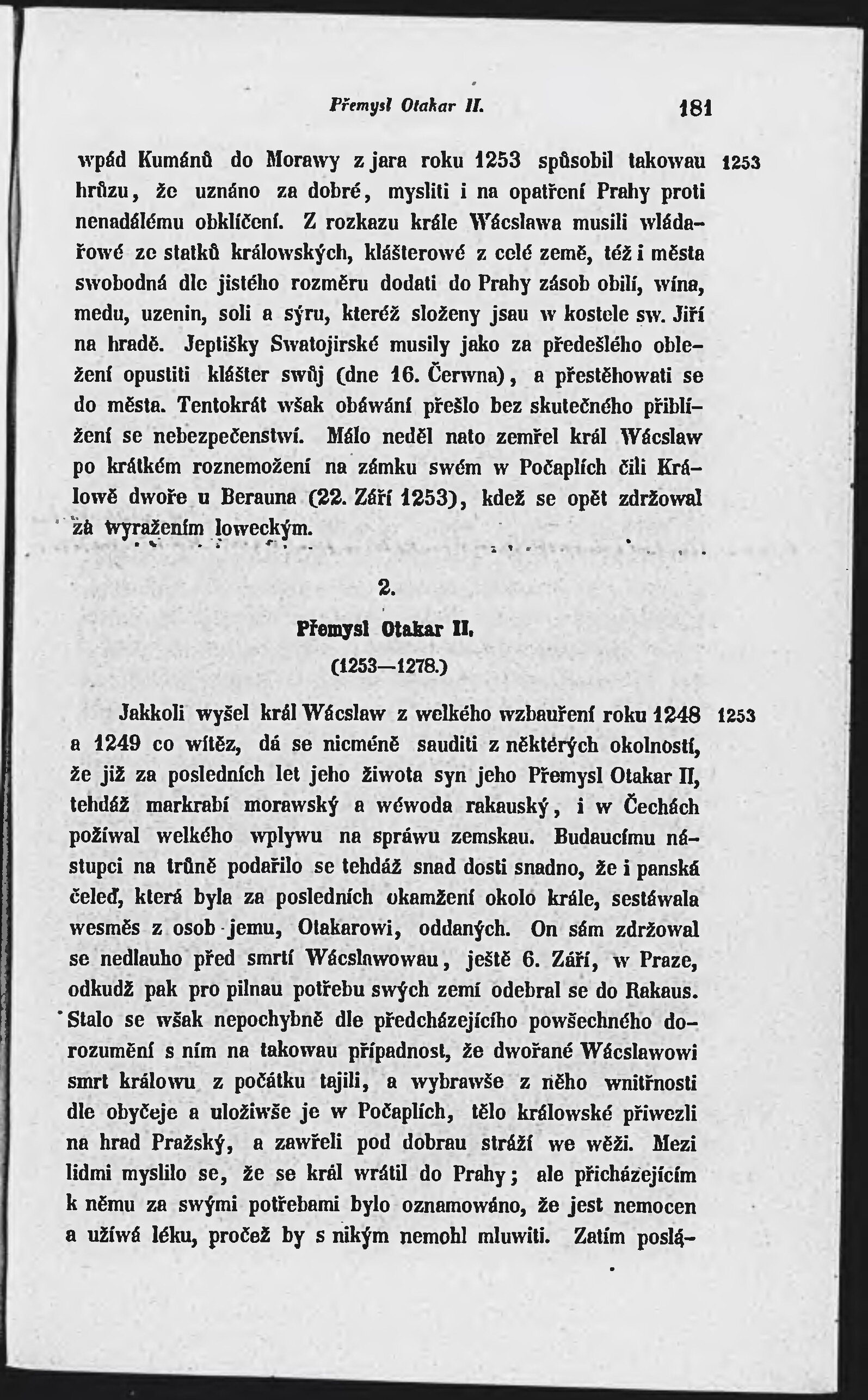 Přemysl Otakar II. 181

wpád Kumánů do Morawy z jara roku 1253 spůsobil takowau hrůzu, že uznáno za dobré, mysliti i na opatření Prahy proti nenadálému obklíčení. Z rozkazu krále Wácslawa musili wládařowé ze statků králowských, klášterowé z celé země, též i města swobodná dle jistého rozměru dodati do Prahy zásob obilí, wína, medu, uzenin, soli a sýru, kteréž složeny jsau w kostele sw. Jiří na hradě. Jeptišky Swatojirské musily jako za předešlého obležení opustiti klášter swůj (dne 16. Čerwna), a přestěhowati se do města. Tentokrát wšak obáwání přešlo bez skutečného přiblížení se nebezpečenstwí. Málo neděl nato zemřel král Wácslaw po krátkém roznemožení na zámku swém w Počaplích čili Králowě dwoře u Berauna (22. Září 1253), kdež se opět zdržowal za wyražením loweckým.

1253

2.

Přemysl Otakar II.

(1253—1278.)

Jakkoli wyšel král Wácslaw z welkého wzbauření roku 1248 a 1249 co wítěz, dá se nicméně sauditi z některých okolností, že již za posledních let jeho žiwota syn jeho Přemysl Otakar II, tehdáž markrabí morawský a wéwoda rakauský, i w Čechách požíwal welkého wplywu na spráwu zemskau. Budaucímu nástupci na trůně podařilo se tehdáž snad dosti snadno, že i panská čeleď, která byla za posledních okamžení okolo krále, sestáwala wesměs z osob jemu, Otakarowi, oddaných. On sám zdržowal se nedlauho před smrtí Wácslawowau, ještě 6. Září, w Praze, odkudž pak pro pilnau potřebu swých zemí odebral se do Rakaus. Stalo se wšak nepochybně dle předcházejícího powšechného dorozumění s ním na takowau případnost, že dwořané Wácslawowi smrt králowu z počátku tajili, a wybrawše z něho wnitřnosti dle obyčeje a uložiwše je w Počaplích, tělo králowské přiwezli na hrad Pražský, a zawřeli pod dobrau stráží we wěži. Mezi lidmi myslilo se, že se král wrátil do Prahy; ale přicházejícím k němu za swými potřebami bylo oznamowáno, že jest nemocen a užíwá léku, pročež by s nikým nemohl mluwiti. Zatím poslá-

1253